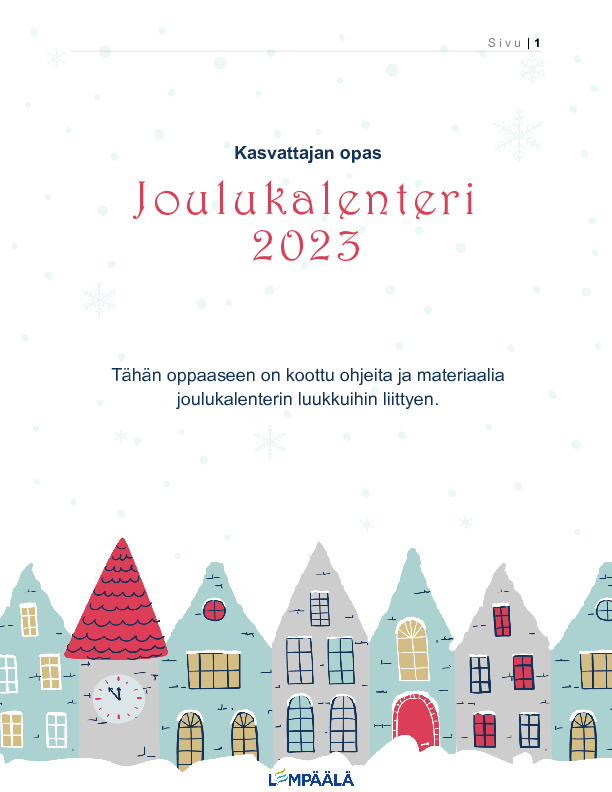 Sivu | 1

Kasvattajan opas

Joulukalenteri
2023

Tähän oppaaseen on koottu ohjeita ja materiaalia joulukalenterin luukkuihin liittyen.

LEMPÄÄLÄ